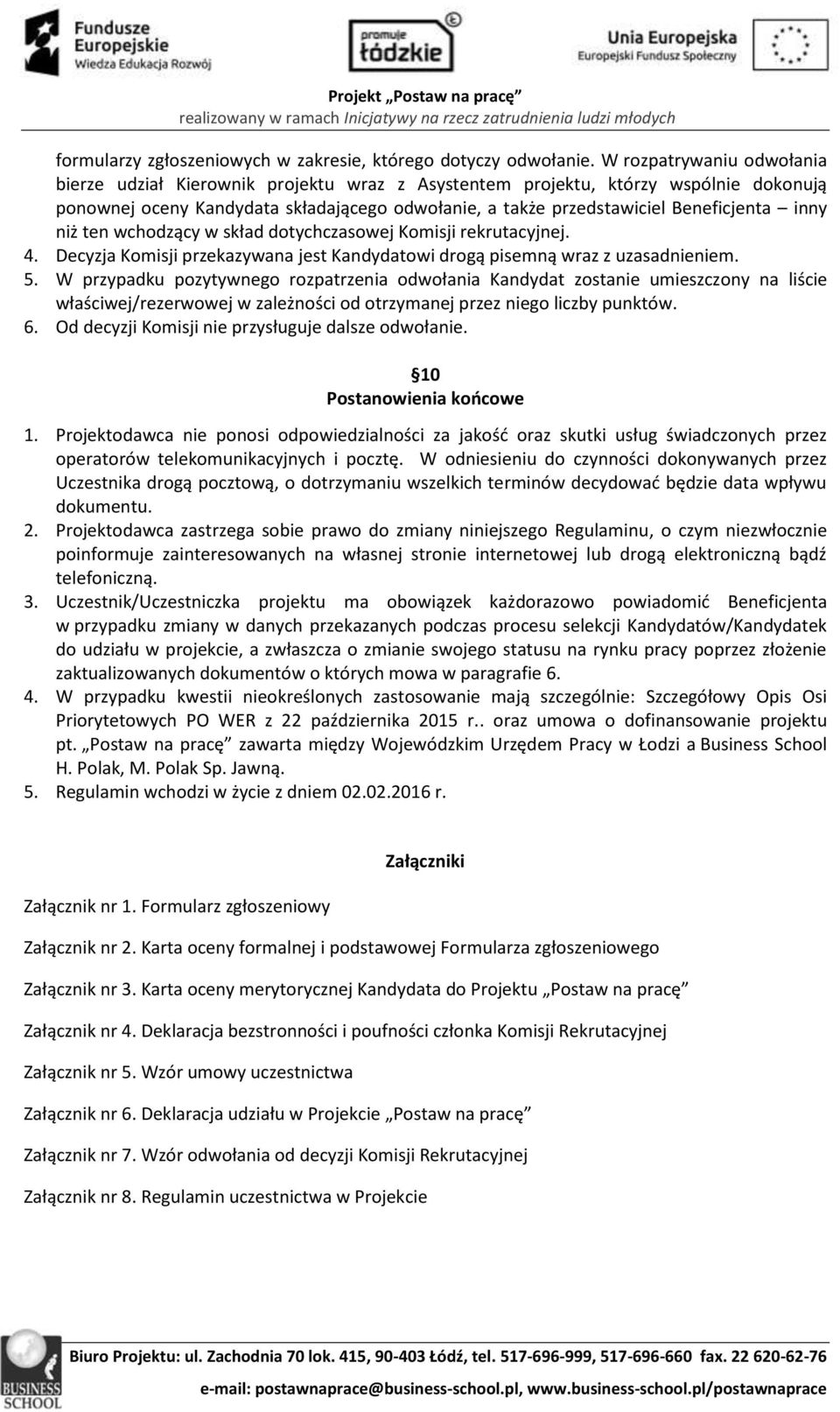 Fundusze Europejskie
Wiedza Edukacja Rozwój

promuje łódzkie

Unia Europejska
Europejski Fundusz Społeczny

Projekt „Postaw na pracę”
realizowany w ramach Inicjatywy na rzecz zatrudnienia ludzi młodych

formularzy zgłoszeniowych w zakresie, którego dotyczy odwołanie. W rozpatrywaniu odwołania bierze udział Kierownik projektu wraz z Asystentem projektu, którzy wspólnie dokonują ponownej oceny Kandydata składającego odwołanie, a także przedstawiciel Beneficjenta – inny niż ten wchodzący w skład dotychczasowej Komisji rekrutacyjnej.
4. Decyzja Komisji przekazywana jest Kandydatowi drogą pisemną wraz z uzasadnieniem.
5. W przypadku pozytywnego rozpatrzenia odwołania Kandydat zostanie umieszczony na liście właściwej/rezerwowej w zależności od otrzymanej przez niego liczby punktów.
6. Od decyzji Komisji nie przysługuje dalsze odwołanie.

§10
Postanowienia końcowe

1. Projektodawca nie ponosi odpowiedzialności za jakość oraz skutki usług świadczonych przez operatorów telekomunikacyjnych i pocztę. W odniesieniu do czynności dokonywanych przez Uczestnika drogą pocztową, o dotrzymaniu wszelkich terminów decydować będzie data wpływu dokumentu.
2. Projektodawca zastrzega sobie prawo do zmiany niniejszego Regulaminu, o czym niezwłocznie poinformuje zainteresowanych na własnej stronie internetowej lub drogą elektroniczną bądź telefoniczną.
3. Uczestnik/Uczestniczka projektu ma obowiązek każdorazowo powiadomić Beneficjenta w przypadku zmiany w danych przekazanych podczas procesu selekcji Kandydatów/Kandydatek do udziału w projekcie, a zwłaszcza o zmianie swojego statusu na rynku pracy poprzez złożenie zaktualizowanych dokumentów o których mowa w paragrafie 6.
4. W przypadku kwestii nieokreślonych zastosowanie mają szczególnie: Szczegółowy Opis Osi Priorytetowych PO WER z 22 października 2015 r.. oraz umowa o dofinansowanie projektu pt. „Postaw na pracę” zawarta między Wojewódzkim Urzędem Pracy w Łodzi a Business School H. Polak, M. Polak Sp. Jawną.
5. Regulamin wchodzi w życie z dniem 02.02.2016 r.

Załączniki

Załącznik nr 1. Formularz zgłoszeniowy

Załącznik nr 2. Karta oceny formalnej i podstawowej Formularza zgłoszeniowego

Załącznik nr 3. Karta oceny merytorycznej Kandydata do Projektu „Postaw na pracę”

Załącznik nr 4. Deklaracja bezstronności i poufności członka Komisji Rekrutacyjnej

Załącznik nr 5. Wzór umowy uczestnictwa

Załącznik nr 6. Deklaracja udziału w Projekcie „Postaw na pracę”

Załącznik nr 7. Wzór odwołania od decyzji Komisji Rekrutacyjnej

Załącznik nr 8. Regulamin uczestnictwa w Projekcie

BUSINESS SCHOOL

Biuro Projektu: ul. Zachodnia 70 lok. 415, 90-403 Łódź, tel. 517-696-999, 517-696-660 fax. 22 620-62-76
e-mail: postawnaprace@business-school.pl, www.business-school.pl/postawnaprace